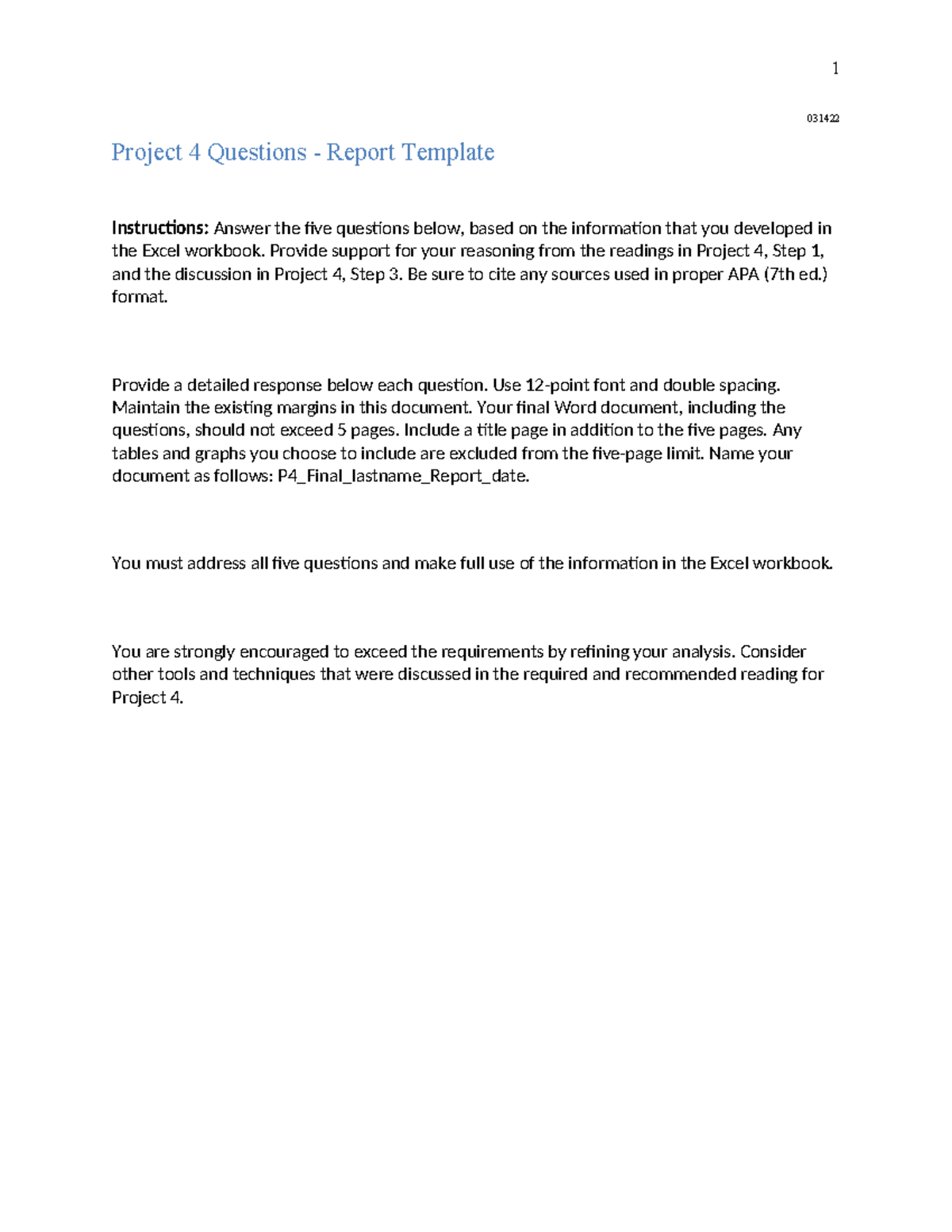 1

031422

Project 4 Questions - Report Template

Instructions: Answer the five questions below, based on the information that you developed in the Excel workbook. Provide support for your reasoning from the readings in Project 4, Step 1, and the discussion in Project 4, Step 3. Be sure to cite any sources used in proper APA (7th ed.) format.

Provide a detailed response below each question. Use 12-point font and double spacing. Maintain the existing margins in this document. Your final Word document, including the questions, should not exceed 5 pages. Include a title page in addition to the five pages. Any tables and graphs you choose to include are excluded from the five-page limit. Name your document as follows: P4_Final_lastname_Report_date.

You must address all five questions and make full use of the information in the Excel workbook.

You are strongly encouraged to exceed the requirements by refining your analysis. Consider other tools and techniques that were discussed in the required and recommended reading for Project 4.